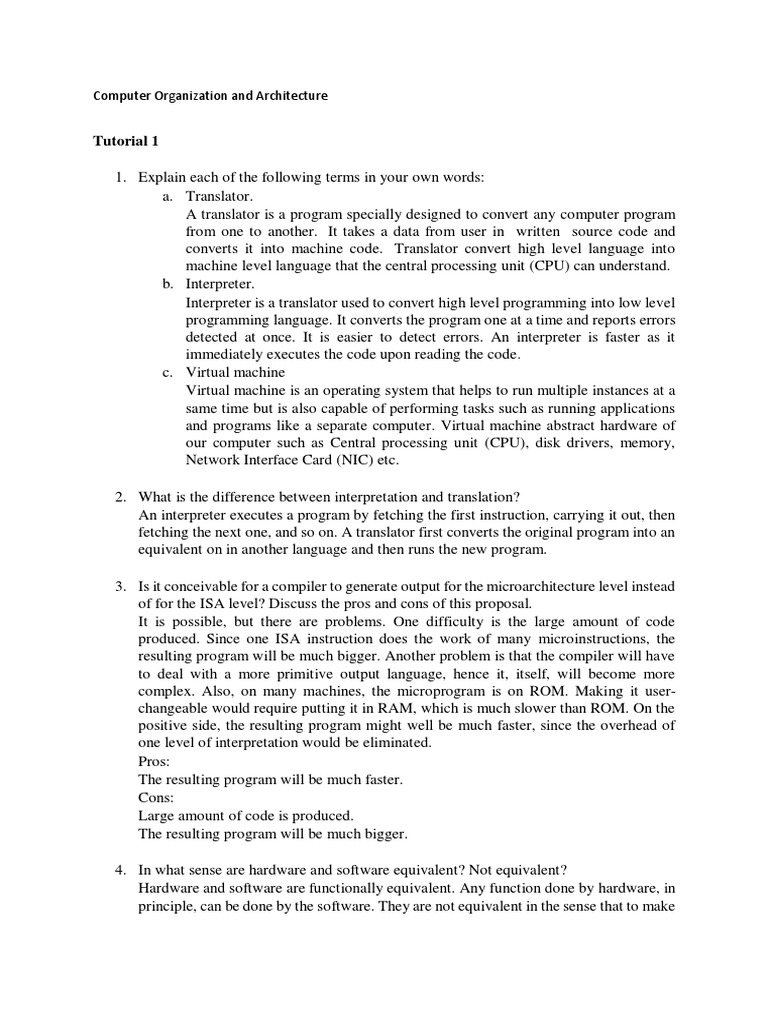 Computer Organization and Architecture

Tutorial 1

1. Explain each of the following terms in your own words:
a. Translator.
A translator is a program specially designed to convert any computer program from one to another. It takes a data from user in written source code and converts it into machine code. Translator convert high level language into machine level language that the central processing unit (CPU) can understand.
b. Interpreter.
Interpreter is a translator used to convert high level programming into low level programming language. It converts the program one at a time and reports errors detected at once. It is easier to detect errors. An interpreter is faster as it immediately executes the code upon reading the code.
c. Virtual machine
Virtual machine is an operating system that helps to run multiple instances at a same time but is also capable of performing tasks such as running applications and programs like a separate computer. Virtual machine abstract hardware of our computer such as Central processing unit (CPU), disk drivers, memory, Network Interface Card (NIC) etc.

2. What is the difference between interpretation and translation?
An interpreter executes a program by fetching the first instruction, carrying it out, then fetching the next one, and so on. A translator first converts the original program into an equivalent on in another language and then runs the new program.

3. Is it conceivable for a compiler to generate output for the microarchitecture level instead of for the ISA level? Discuss the pros and cons of this proposal.
It is possible, but there are problems. One difficulty is the large amount of code produced. Since one ISA instruction does the work of many microinstructions, the resulting program will be much bigger. Another problem is that the compiler will have to deal with a more primitive output language, hence it, itself, will become more complex. Also, on many machines, the microprogram is on ROM. Making it user-changeable would require putting it in RAM, which is much slower than ROM. On the positive side, the resulting program might well be much faster, since the overhead of one level of interpretation would be eliminated.
Pros:
The resulting program will be much faster.
Cons:
Large amount of code is produced.
The resulting program will be much bigger.

4. In what sense are hardware and software equivalent? Not equivalent?
Hardware and software are functionally equivalent. Any function done by hardware, in principle, can be done by the software. They are not equivalent in the sense that to make